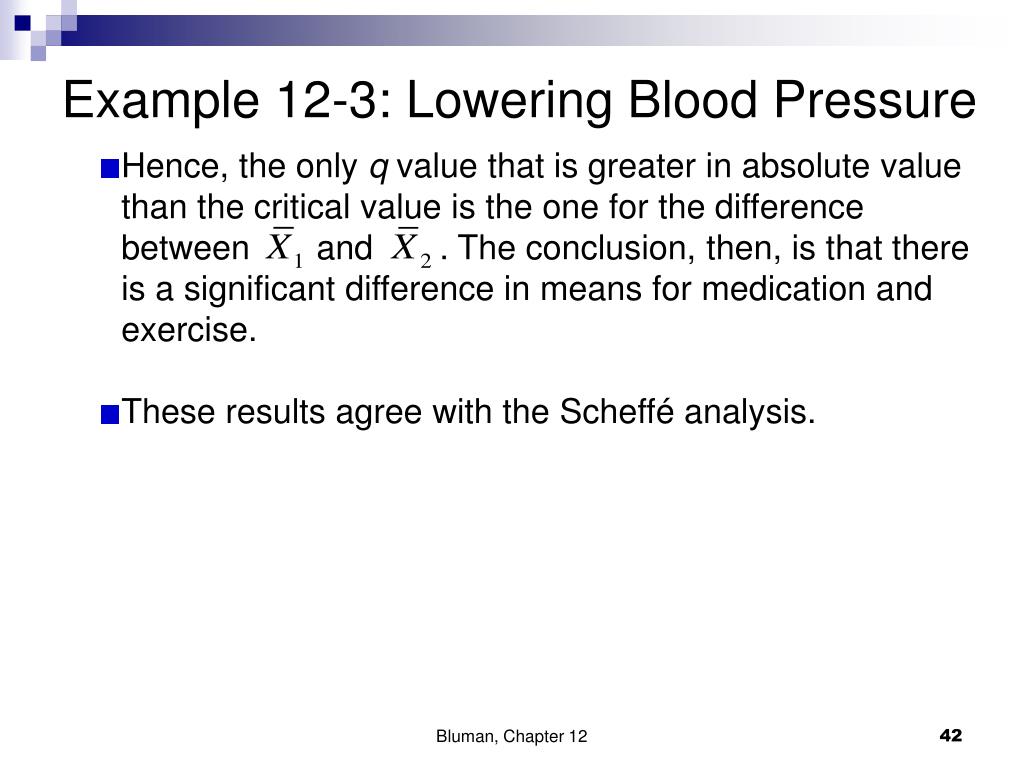 Example 12-3: Lowering Blood Pressure

Hence, the only $q$ value that is greater in absolute value than the critical value is the one for the difference between $\overline{X}_1$ and $\overline{X}_2$. The conclusion, then, is that there is a significant difference in means for medication and exercise.

These results agree with the Scheffé analysis.

Bluman, Chapter 12

42